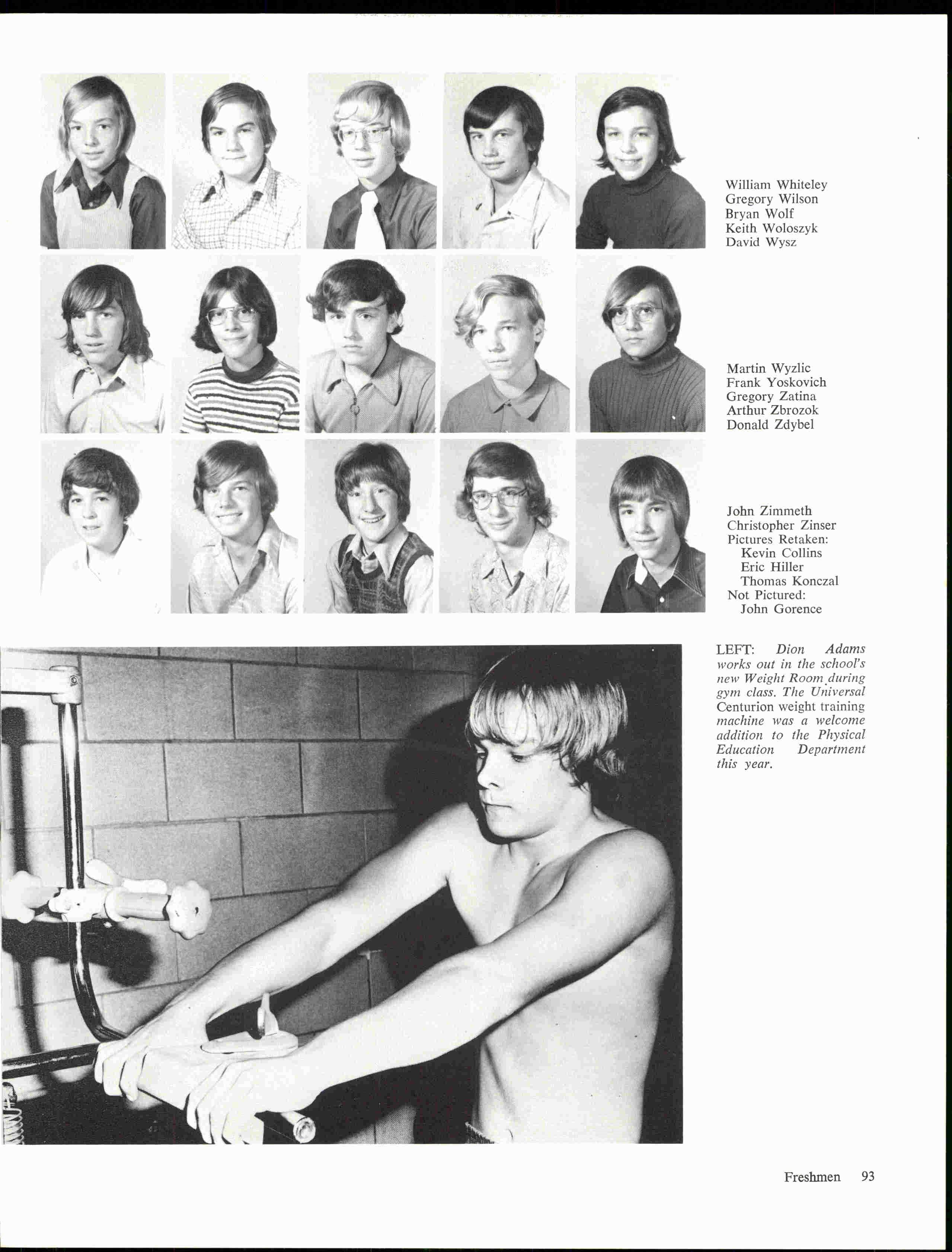 William Whiteley
Gregory Wilson
Bryan Wolf
Keith Woloszyk
David Wysz

Martin Wyzlic
Frank Yoskovich
Gregory Zatina
Arthur Zbrozok
Donald Zdybel

John Zimmeth
Christopher Zinser
Pictures Retaken:
Kevin Collins
Eric Hiller
Thomas Konczal
Not Pictured:
John Gorence

LEFT: Dion Adams works out in the school's new Weight Room during gym class. The Universal Centurion weight training machine was a welcome addition to the Physical Education Department this year.

Freshmen 93